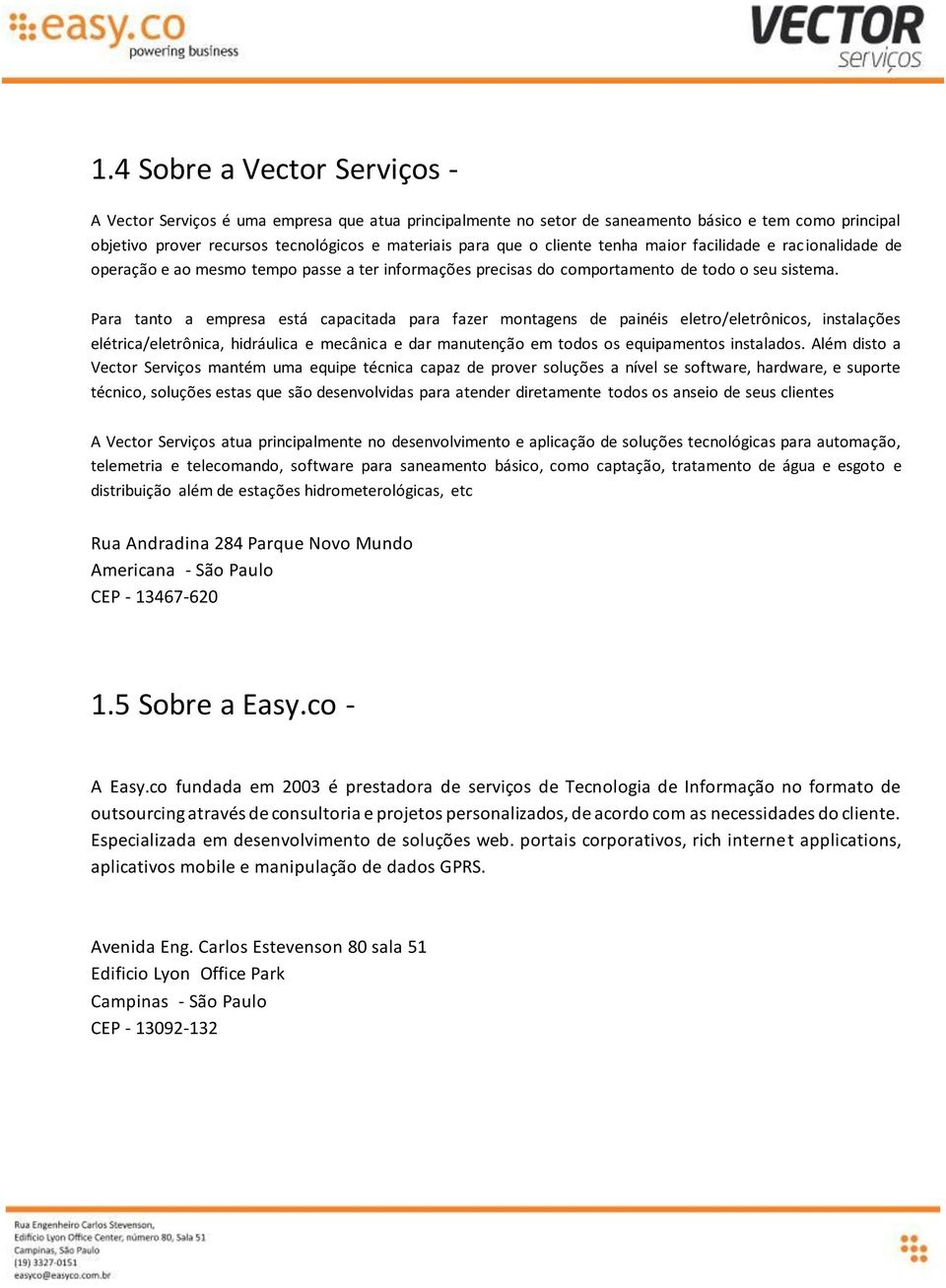 easy.co
powering business

VECTOR
serviços

1.4 Sobre a Vector Serviços -

A Vector Serviços é uma empresa que atua principalmente no setor de saneamento básico e tem como principal objetivo prover recursos tecnológicos e materiais para que o cliente tenha maior facilidade e racionalidade de operação e ao mesmo tempo passe a ter informações precisas do comportamento de todo o seu sistema.

Para tanto a empresa está capacitada para fazer montagens de painéis eletro/eletrônicos, instalações elétrica/eletrônica, hidráulica e mecânica e dar manutenção em todos os equipamentos instalados. Além disto a Vector Serviços mantém uma equipe técnica capaz de prover soluções a nível se software, hardware, e suporte técnico, soluções estas que são desenvolvidas para atender diretamente todos os anseio de seus clientes

A Vector Serviços atua principalmente no desenvolvimento e aplicação de soluções tecnológicas para automação, telemetria e telecomando, software para saneamento básico, como captação, tratamento de água e esgoto e distribuição além de estações hidrometerológicas, etc

Rua Andradina 284 Parque Novo Mundo
Americana - São Paulo
CEP - 13467-620

1.5 Sobre a Easy.co -

A Easy.co fundada em 2003 é prestadora de serviços de Tecnologia de Informação no formato de outsourcing através de consultoria e projetos personalizados, de acordo com as necessidades do cliente. Especializada em desenvolvimento de soluções web. portais corporativos, rich internet applications, aplicativos mobile e manipulação de dados GPRS.

Avenida Eng. Carlos Estevenson 80 sala 51
Edificio Lyon Office Park
Campinas - São Paulo
CEP - 13092-132

Rua Engenheiro Carlos Stevenson,
Edifício Lyon Office Center, número 80, Sala 51
Campinas, São Paulo
(19) 3327-0151
easyco@easyco.com.br